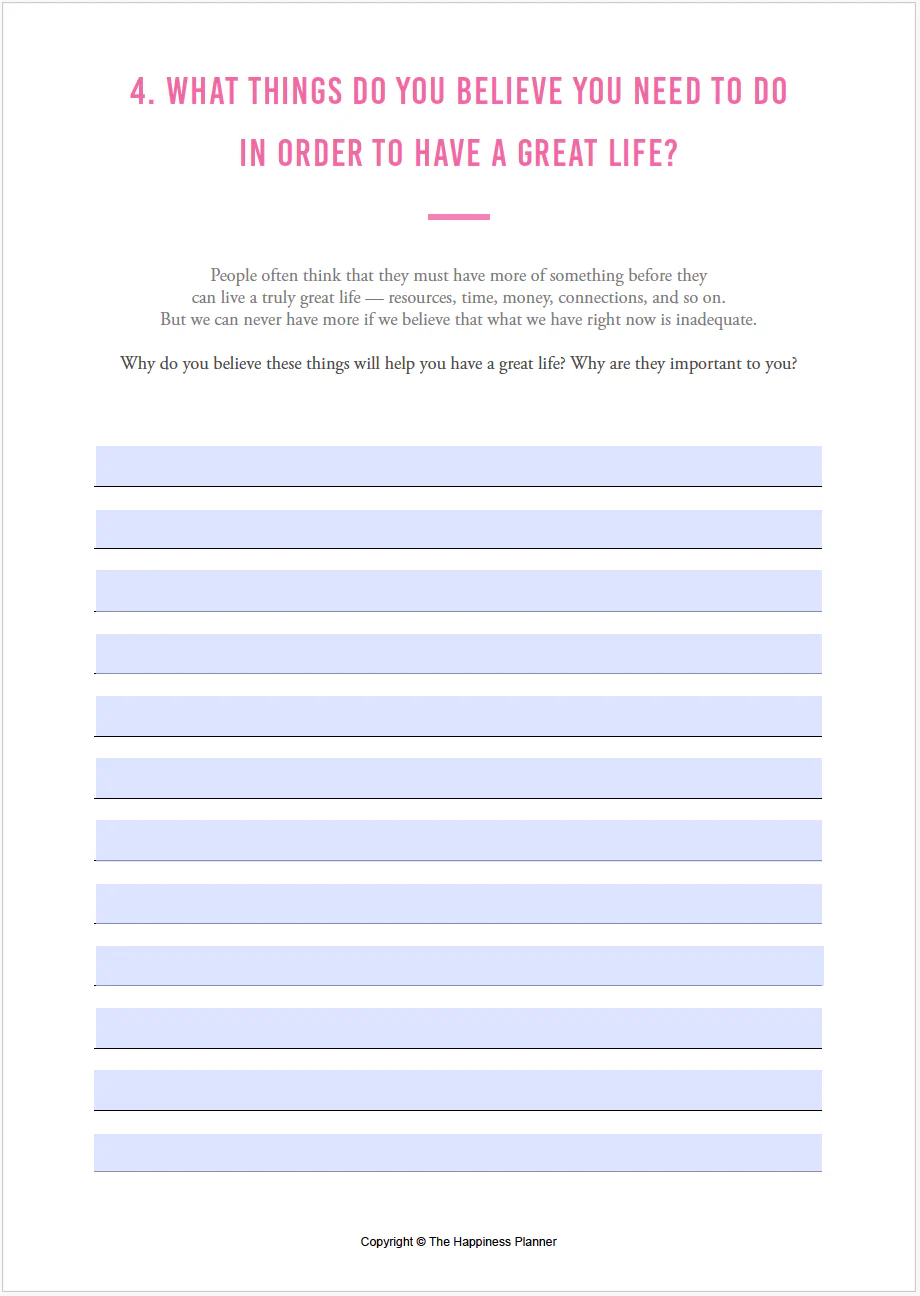 4. WHAT THINGS DO YOU BELIEVE YOU NEED TO DO IN ORDER TO HAVE A GREAT LIFE?

People often think that they must have more of something before they can live a truly great life — resources, time, money, connections, and so on. But we can never have more if we believe that what we have right now is inadequate.

Why do you believe these things will help you have a great life? Why are they important to you?

Copyright © The Happiness Planner